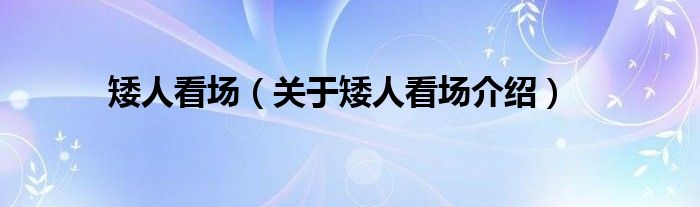 矮人看场（关于矮人看场介绍）